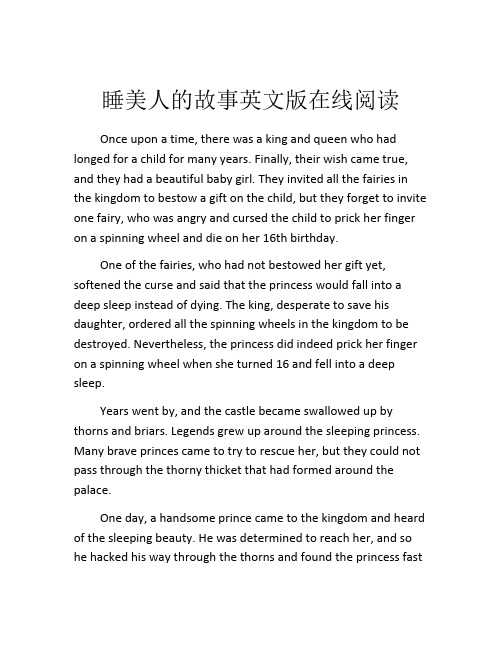 睡美人的故事英文版在线阅读

Once upon a time, there was a king and queen who had longed for a child for many years. Finally, their wish came true, and they had a beautiful baby girl. They invited all the fairies in the kingdom to bestow a gift on the child, but they forget to invite one fairy, who was angry and cursed the child to prick her finger on a spinning wheel and die on her 16th birthday.

One of the fairies, who had not bestowed her gift yet, softened the curse and said that the princess would fall into a deep sleep instead of dying. The king, desperate to save his daughter, ordered all the spinning wheels in the kingdom to be destroyed. Nevertheless, the princess did indeed prick her finger on a spinning wheel when she turned 16 and fell into a deep sleep.

Years went by, and the castle became swallowed up by thorns and briars. Legends grew up around the sleeping princess. Many brave princes came to try to rescue her, but they could not pass through the thorny thicket that had formed around the palace.

One day, a handsome prince came to the kingdom and heard of the sleeping beauty. He was determined to reach her, and so he hacked his way through the thorns and found the princess fast